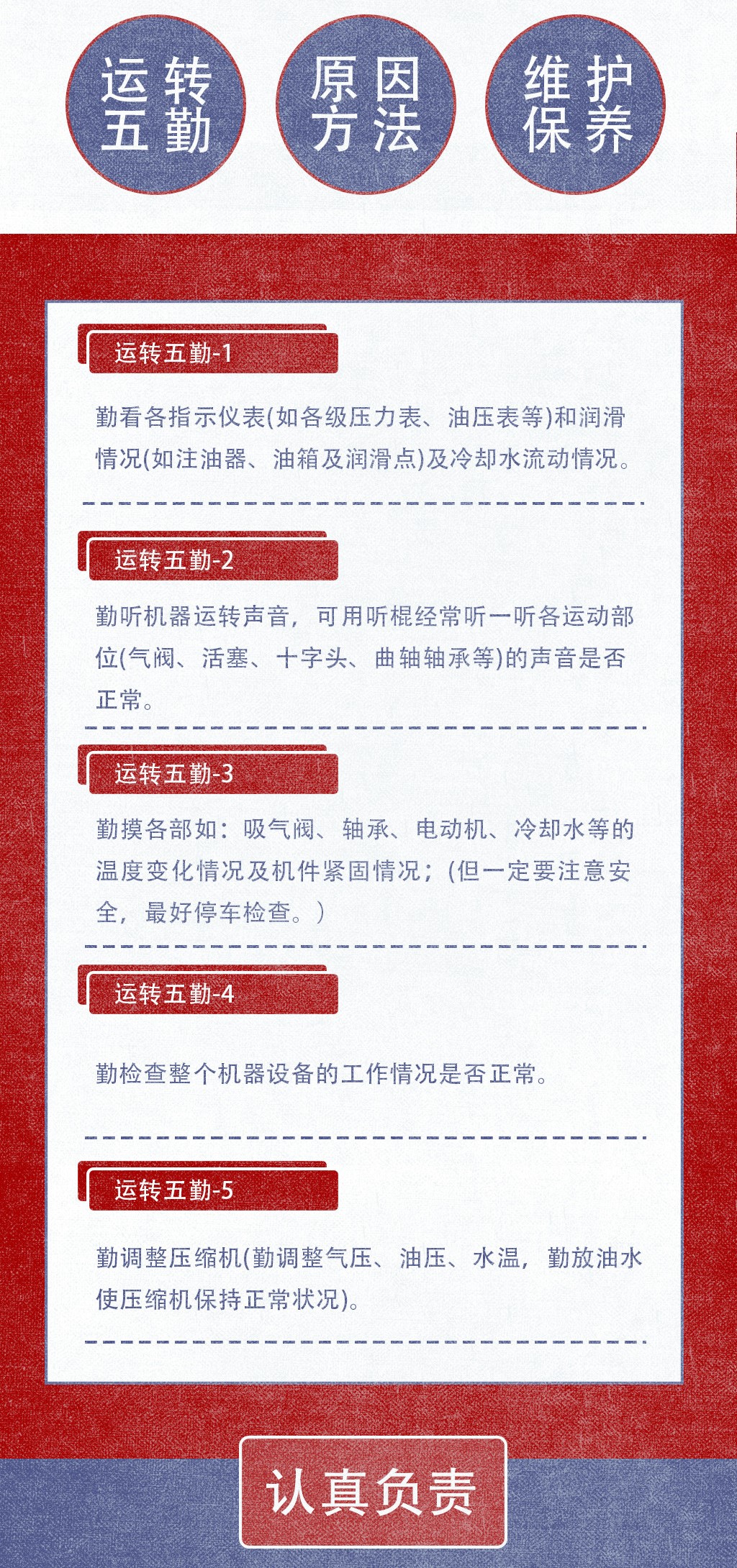 运转五勤

原因方法

维护保养

运转五勤-1

勤看各指示仪表(如各级压力表、油压表等)和润滑情况(如注油器、油箱及润滑点)及冷却水流动情况。

运转五勤-2

勤听机器运转声音，可用听棍经常听一听各运动部位(气阀、活塞、十字头、曲轴轴承等)的声音是否正常。

运转五勤-3

勤摸各部如：吸气阀、轴承、电动机、冷却水等的温度变化情况及机件紧固情况；(但一定要注意安全，最好停车检查。)

运转五勤-4

勤检查整个机器设备的工作情况是否正常。

运转五勤-5

勤调整压缩机(勤调整气压、油压、水温，勤放油水使压缩机保持正常状况)。

认真负责